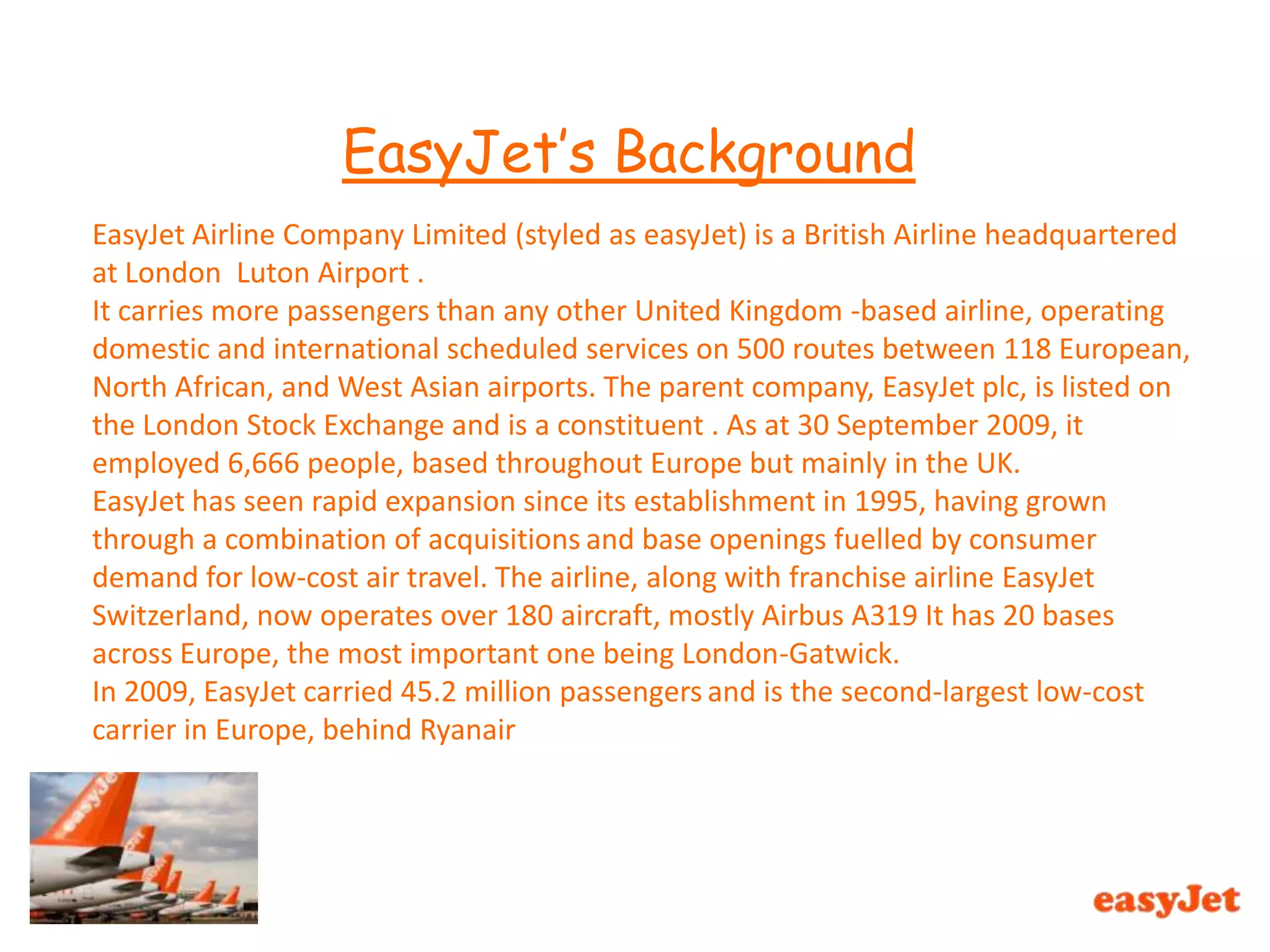 EasyJet's Background

EasyJet Airline Company Limited (styled as easyJet) is a British Airline headquartered at London Luton Airport .
It carries more passengers than any other United Kingdom -based airline, operating domestic and international scheduled services on 500 routes between 118 European, North African, and West Asian airports. The parent company, EasyJet plc, is listed on the London Stock Exchange and is a constituent . As at 30 September 2009, it employed 6,666 people, based throughout Europe but mainly in the UK.
EasyJet has seen rapid expansion since its establishment in 1995, having grown through a combination of acquisitions and base openings fuelled by consumer demand for low-cost air travel. The airline, along with franchise airline EasyJet Switzerland, now operates over 180 aircraft, mostly Airbus A319 It has 20 bases across Europe, the most important one being London-Gatwick.
In 2009, EasyJet carried 45.2 million passengers and is the second-largest low-cost carrier in Europe, behind Ryanair

easyJet

easyJet